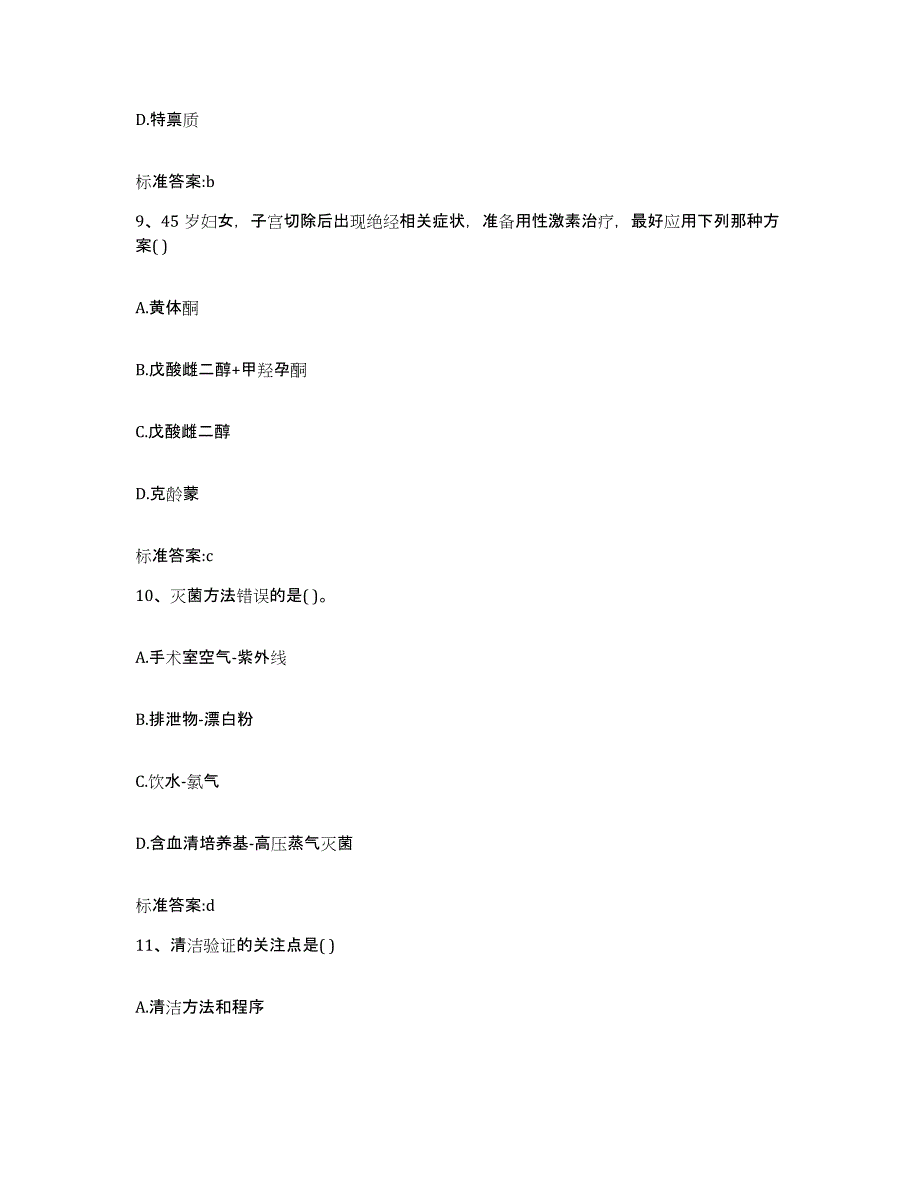 D.特禀质

标准答案:b

9、45 岁妇女，子宫切除后出现绝经相关症状，准备用性激素治疗，最好应用下列那种方案( )

A.黄体酮

B.戊酸雌二醇+甲羟孕酮

C.戊酸雌二醇

D.克龄蒙

标准答案:c

10、灭菌方法错误的是( )。

A.手术室空气-紫外线

B.排泄物-漂白粉

C.饮水-氯气

D.含血清培养基-高压蒸气灭菌

标准答案:d

11、清洁验证的关注点是( )

A.清洁方法和程序